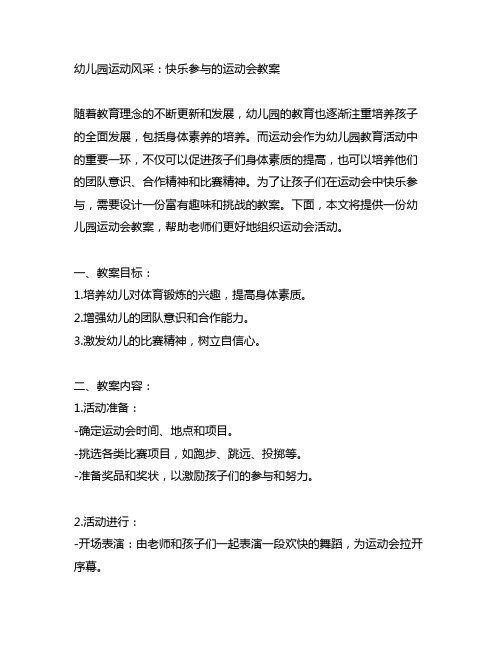 幼儿园运动风采：快乐参与的运动会教案

随着教育理念的不断更新和发展，幼儿园的教育也逐渐注重培养孩子的全面发展，包括身体素养的培养。而运动会作为幼儿园教育活动中的重要一环，不仅可以促进孩子们身体素质的提高，也可以培养他们的团队意识、合作精神和比赛精神。为了让孩子们在运动会中快乐参与，需要设计一份富有趣味和挑战的教案。下面，本文将提供一份幼儿园运动会教案，帮助老师们更好地组织运动会活动。

一、教案目标：
1.培养幼儿对体育锻炼的兴趣，提高身体素质。
2.增强幼儿的团队意识和合作能力。
3.激发幼儿的比赛精神，树立自信心。

二、教案内容：
1.活动准备：
-确定运动会时间、地点和项目。
-挑选各类比赛项目，如跑步、跳远、投掷等。
-准备奖品和奖状，以激励孩子们的参与和努力。

2.活动进行：
-开场表演：由老师和孩子们一起表演一段欢快的舞蹈，为运动会拉开序幕。